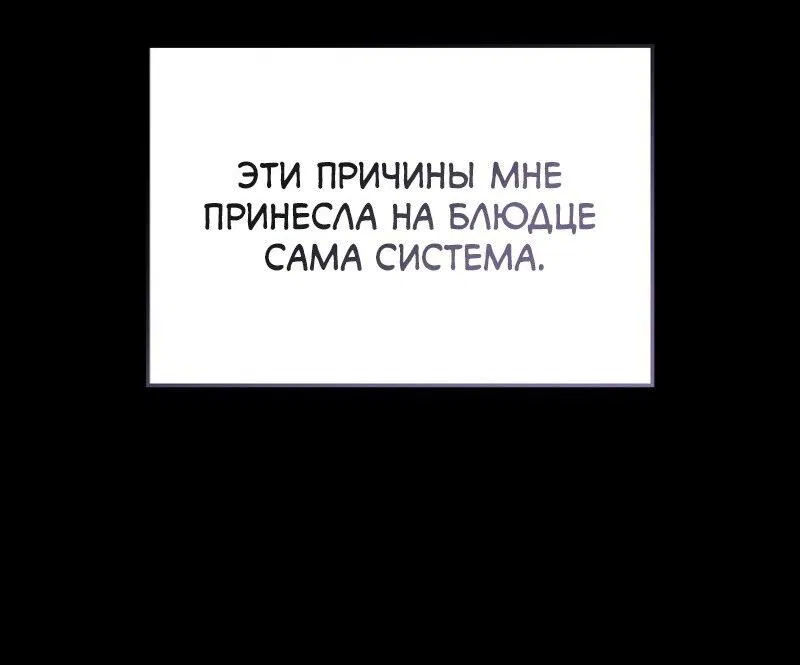 ЭТИ ПРИЧИНЫ МНЕ ПРИНЕСЛА НА БЛЮДЦЕ САМА СИСТЕМА.